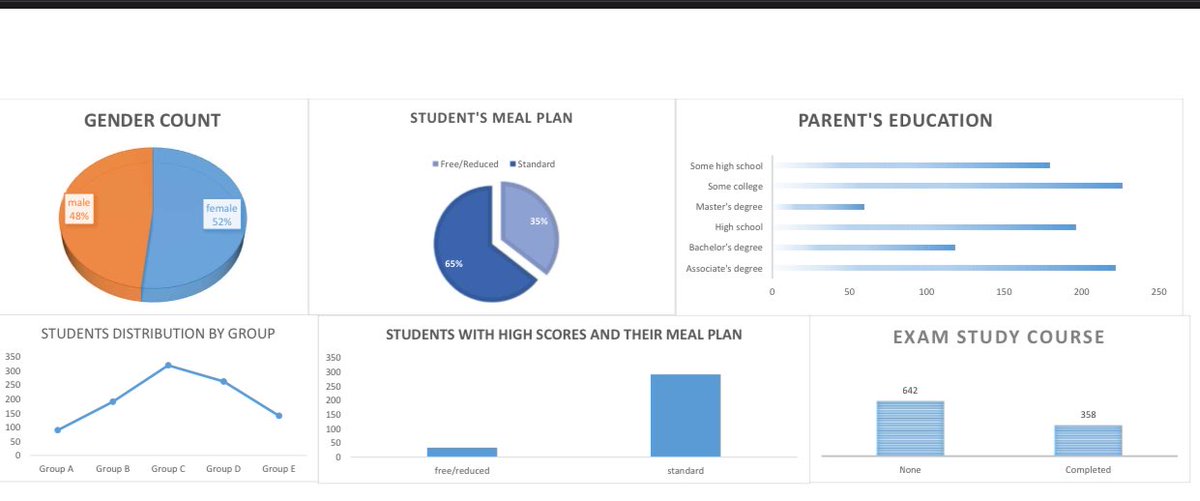 GENDER COUNT

male
48%

female
52%

STUDENT'S MEAL PLAN

Free/Reduced Standard

35%

65%

PARENT'S EDUCATION

Some high school
Some college
Master's degree
High school
Bachelor's degree
Associate's degree

0 50 100 150 200 250

STUDENTS DISTRIBUTION BY GROUP

350
300
250
200
150
100
50
0

Group A Group B Group C Group D Group E

STUDENTS WITH HIGH SCORES AND THEIR MEAL PLAN

350
300
250
200
150
100
50
0

free/reduced standard

EXAM STUDY COURSE

642

358

None Completed